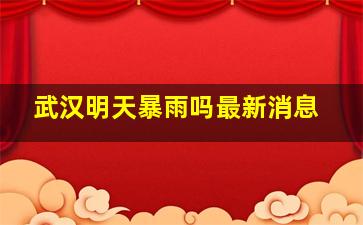 武汉明天暴雨吗最新消息